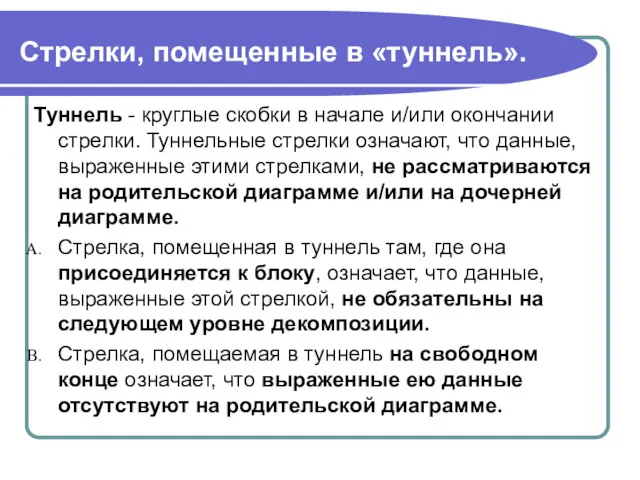 Стрелки, помещенные в «туннель».

Туннель - круглые скобки в начале и/или окончании стрелки. Туннельные стрелки означают, что данные, выраженные этими стрелками, не рассматриваются на родительской диаграмме и/или на дочерней диаграмме.

A. Стрелка, помещенная в туннель там, где она присоединяется к блоку, означает, что данные, выраженные этой стрелкой, не обязательны на следующем уровне декомпозиции.

B. Стрелка, помещаемая в туннель на свободном конце означает, что выраженные ею данные отсутствуют на родительской диаграмме.